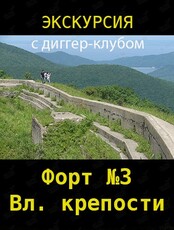 ЭКСКУРСИЯ

с диггер-клубом

Форт №3
Вл. крепости